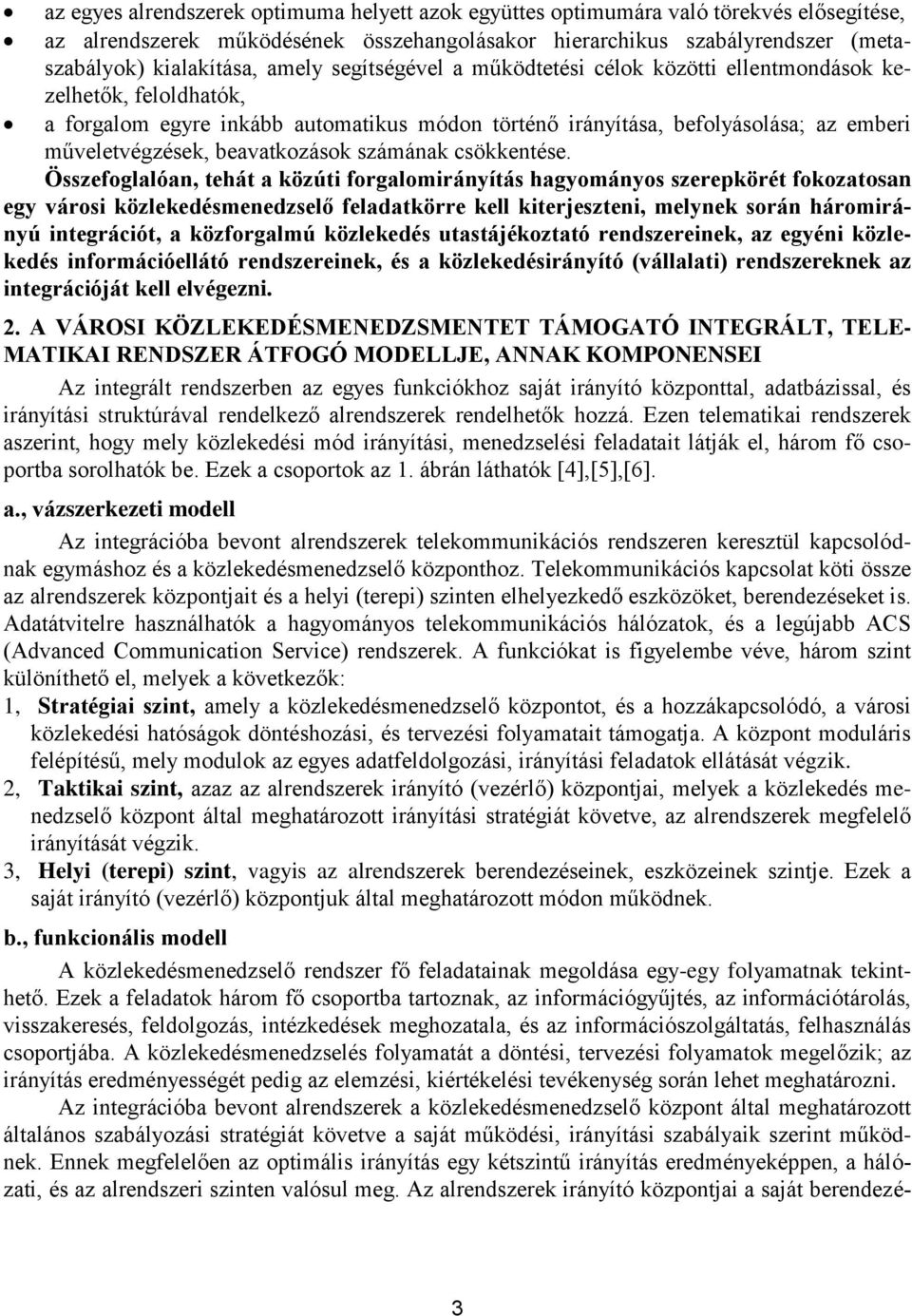 • az egyes alrendszerek optimuma helyett azok együttes optimumára való törekvés elősegítése,
• az alrendszerek működésének összehangolásakor hierarchikus szabályrendszer (metaszabályok) kialakítása, amely segítségével a működtetési célok közötti ellentmondások kezelhetők, feloldhatók,
• a forgalom egyre inkább automatikus módon történő irányítása, befolyásolása; az emberi műveletvégzések, beavatkozások számának csökkentése.

Összefoglalóan, tehát a közúti forgalomirányítás hagyományos szerepkörét fokozatosan egy városi közlekedésmenedzselő feladatkörre kell kiterjeszteni, melynek során háromirányú integrációt, a közforgalmú közlekedés utastájékoztató rendszereinek, az egyéni közlekedés információellátó rendszereinek, és a közlekedésirányító (vállalati) rendszereknek az integrációját kell elvégezni.

2. A VÁROSI KÖZLEKEDÉSMENEDZSMENTET TÁMOGATÓ INTEGRÁLT, TELEMATIKAI RENDSZER ÁTFOGÓ MODELLJE, ANNAK KOMPONENSEI

Az integrált rendszerben az egyes funkciókhoz saját irányító központtal, adatbázissal, és irányítási struktúrával rendelkező alrendszerek rendelhetők hozzá. Ezen telematikai rendszerek aszerint, hogy mely közlekedési mód irányítási, menedzselési feladatait látják el, három fő csoportba sorolhatók be. Ezek a csoportok az 1. ábrán láthatók [4],[5],[6].

a., vázszerkezeti modell

Az integrációba bevont alrendszerek telekommunikációs rendszeren keresztül kapcsolódnak egymáshoz és a közlekedésmenedzselő központhoz. Telekommunikációs kapcsolat köti össze az alrendszerek központjait és a helyi (terepi) szinten elhelyezkedő eszközöket, berendezéseket is. Adatátvitelre használhatók a hagyományos telekommunikációs hálózatok, és a legújabb ACS (Advanced Communication Service) rendszerek. A funkciókat is figyelembe véve, három szint különíthető el, melyek a következők:
1, Stratégiai szint, amely a közlekedésmenedzselő központot, és a hozzákapcsolódó, a városi közlekedési hatóságok döntéshozási, és tervezési folyamatait támogatja. A központ moduláris felépítésű, mely modulok az egyes adatfeldolgozási, irányítási feladatok ellátását végzik.
2, Taktikai szint, azaz az alrendszerek irányító (vezérlő) központjai, melyek a közlekedés menedzselő központ által meghatározott irányítási stratégiát követve, az alrendszerek megfelelő irányítását végzik.
3, Helyi (terepi) szint, vagyis az alrendszerek berendezéseinek, eszközeinek szintje. Ezek a saját irányító (vezérlő) központjuk által meghatározott módon működnek.

b., funkcionális modell

A közlekedésmenedzselő rendszer fő feladatainak megoldása egy-egy folyamatnak tekinthető. Ezek a feladatok három fő csoportba tartoznak, az információgyűjtés, az információtárolás, visszakeresés, feldolgozás, intézkedések meghozatala, és az információszolgáltatás, felhasználás csoportjába. A közlekedésmenedzselés folyamatát a döntési, tervezési folyamatok megelőzik; az irányítás eredményességét pedig az elemzési, kiértékelési tevékenység során lehet meghatározni.

Az integrációba bevont alrendszerek a közlekedésmenedzselő központ által meghatározott általános szabályozási stratégiát követve a saját működési, irányítási szabályaik szerint működnek. Ennek megfelelően az optimális irányítás egy kétszintű irányítás eredményeképpen, a hálózati, és az alrendszeri szinten valósul meg. Az alrendszerek irányító központjai a saját berendezé-

3